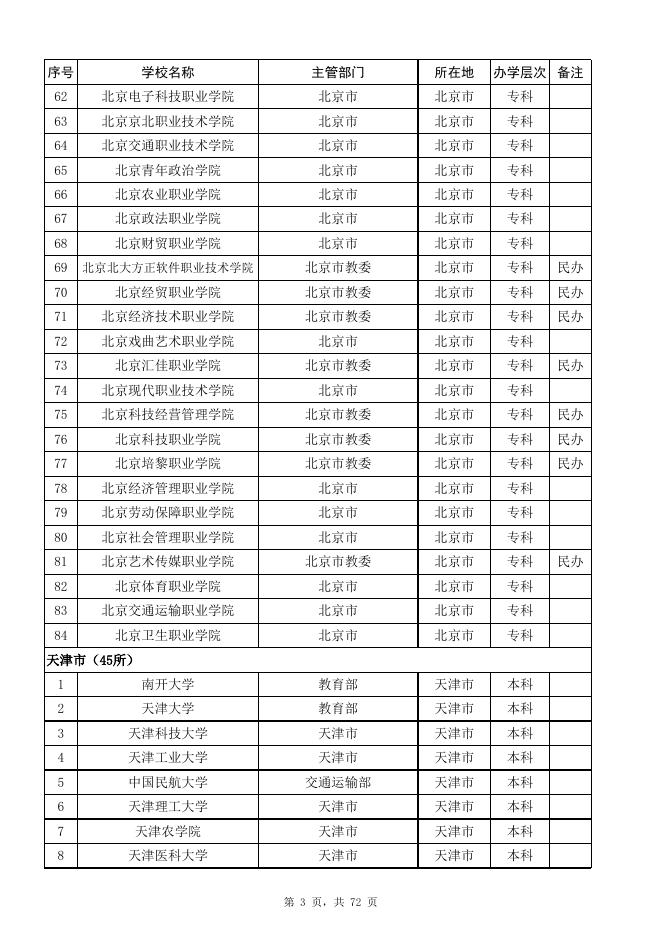 | 序号 | 学校名称 | 主管部门 | 所在地 | 办学层次 | 备注 |
|---|---|---|---|---|---|
| 62 | 北京电子科技职业学院 | 北京市 | 北京市 | 专科 | |
| 63 | 北京京北职业技术学院 | 北京市 | 北京市 | 专科 | |
| 64 | 北京交通职业技术学院 | 北京市 | 北京市 | 专科 | |
| 65 | 北京青年政治学院 | 北京市 | 北京市 | 专科 | |
| 66 | 北京农业职业学院 | 北京市 | 北京市 | 专科 | |
| 67 | 北京政法职业学院 | 北京市 | 北京市 | 专科 | |
| 68 | 北京财贸职业学院 | 北京市 | 北京市 | 专科 | |
| 69 | 北京北大方正软件职业技术学院 | 北京市教委 | 北京市 | 专科 | 民办 |
| 70 | 北京经贸职业学院 | 北京市教委 | 北京市 | 专科 | 民办 |
| 71 | 北京经济技术职业学院 | 北京市教委 | 北京市 | 专科 | 民办 |
| 72 | 北京戏曲艺术职业学院 | 北京市 | 北京市 | 专科 | |
| 73 | 北京汇佳职业学院 | 北京市教委 | 北京市 | 专科 | 民办 |
| 74 | 北京现代职业技术学院 | 北京市 | 北京市 | 专科 | |
| 75 | 北京科技经营管理学院 | 北京市教委 | 北京市 | 专科 | 民办 |
| 76 | 北京科技职业学院 | 北京市教委 | 北京市 | 专科 | 民办 |
| 77 | 北京培黎职业学院 | 北京市教委 | 北京市 | 专科 | 民办 |
| 78 | 北京经济管理职业学院 | 北京市 | 北京市 | 专科 | |
| 79 | 北京劳动保障职业学院 | 北京市 | 北京市 | 专科 | |
| 80 | 北京社会管理职业学院 | 北京市 | 北京市 | 专科 | |
| 81 | 北京艺术传媒职业学院 | 北京市教委 | 北京市 | 专科 | 民办 |
| 82 | 北京体育职业学院 | 北京市 | 北京市 | 专科 | |
| 83 | 北京交通运输职业学院 | 北京市 | 北京市 | 专科 | |
| 84 | 北京卫生职业学院 | 北京市 | 北京市 | 专科 | |
| 天津市（45所） | | | | | |
| 1 | 南开大学 | 教育部 | 天津市 | 本科 | |
| 2 | 天津大学 | 教育部 | 天津市 | 本科 | |
| 3 | 天津科技大学 | 天津市 | 天津市 | 本科 | |
| 4 | 天津工业大学 | 天津市 | 天津市 | 本科 | |
| 5 | 中国民航大学 | 交通运输部 | 天津市 | 本科 | |
| 6 | 天津理工大学 | 天津市 | 天津市 | 本科 | |
| 7 | 天津农学院 | 天津市 | 天津市 | 本科 | |
| 8 | 天津医科大学 | 天津市 | 天津市 | 本科 | |

第 3 页，共 72 页